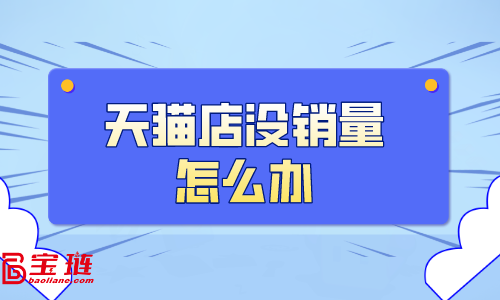 天猫店没销量
怎么办

宝链
baollane.com